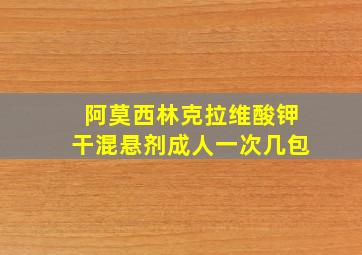 阿莫西林克拉维酸钾
干混悬剂成人一次几包